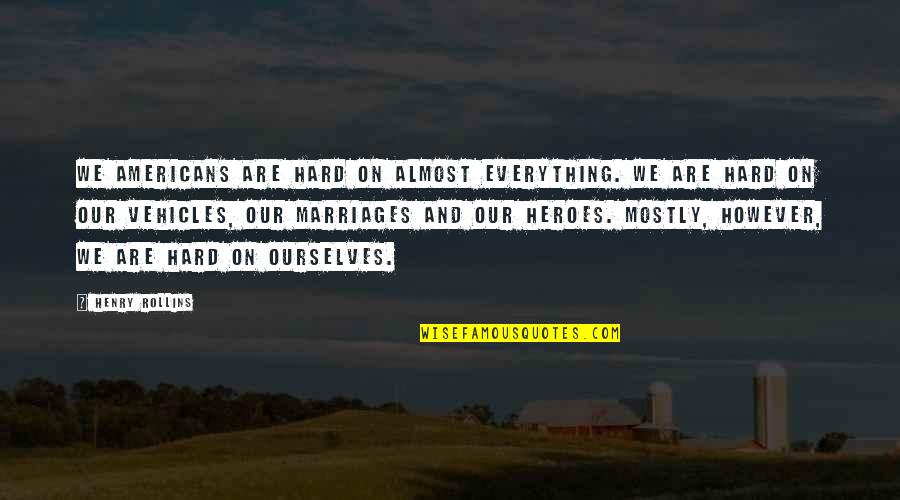 WE AMERICANS ARE HARD ON ALMOST EVERYTHING. WE ARE HARD ON OUR VEHICLES, OUR MARRIAGES AND OUR HEROES. MOSTLY, HOWEVER, WE ARE HARD ON OURSELVES.

? HENRY ROLLINS

WISEFAMOUSQUOTES.COM